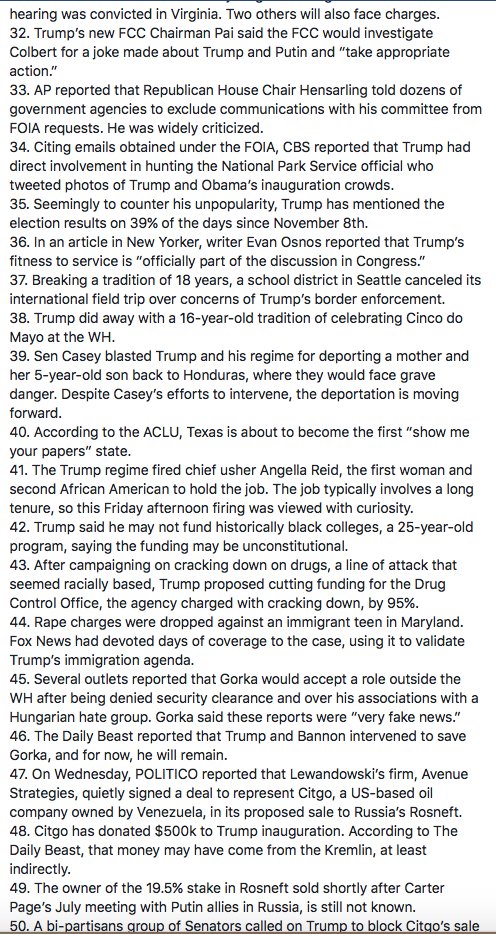 hearing was convicted in Virginia. Two others will also face charges.
32. Trump's new FCC Chairman Pai said the FCC would investigate Colbert for a joke made about Trump and Putin and "take appropriate action."
33. AP reported that Republican House Chair Hensarling told dozens of government agencies to exclude communications with his committee from FOIA requests. He was widely criticized.
34. Citing emails obtained under the FOIA, CBS reported that Trump had direct involvement in hunting the National Park Service official who tweeted photos of Trump and Obama's inauguration crowds.
35. Seemingly to counter his unpopularity, Trump has mentioned the election results on 39% of the days since November 8th.
36. In an article in New Yorker, writer Evan Osnos reported that Trump's fitness to service is "officially part of the discussion in Congress."
37. Breaking a tradition of 18 years, a school district in Seattle canceled its international field trip over concerns of Trump's border enforcement.
38. Trump did away with a 16-year-old tradition of celebrating Cinco do Mayo at the WH.
39. Sen Casey blasted Trump and his regime for deporting a mother and her 5-year-old son back to Honduras, where they would face grave danger. Despite Casey's efforts to intervene, the deportation is moving forward.
40. According to the ACLU, Texas is about to become the first "show me your papers" state.
41. The Trump regime fired chief usher Angella Reid, the first woman and second African American to hold the job. The job typically involves a long tenure, so this Friday afternoon firing was viewed with curiosity.
42. Trump said he may not fund historically black colleges, a 25-year-old program, saying the funding may be unconstitutional.
43. After campaigning on cracking down on drugs, a line of attack that seemed racially based, Trump proposed cutting funding for the Drug Control Office, the agency charged with cracking down, by 95%.
44. Rape charges were dropped against an immigrant teen in Maryland. Fox News had devoted days of coverage to the case, using it to validate Trump's immigration agenda.
45. Several outlets reported that Gorka would accept a role outside the WH after being denied security clearance and over his associations with a Hungarian hate group. Gorka said these reports were "very fake news."
46. The Daily Beast reported that Trump and Bannon intervened to save Gorka, and for now, he will remain.
47. On Wednesday, POLITICO reported that Lewandowski's firm, Avenue Strategies, quietly signed a deal to represent Citgo, a US-based oil company owned by Venezuela, in its proposed sale to Russia's Rosneft.
48. Citgo has donated $500k to Trump inauguration. According to The Daily Beast, that money may have come from the Kremlin, at least indirectly.
49. The owner of the 19.5% stake in Rosneft sold shortly after Carter Page's July meeting with Putin allies in Russia, is still not known.
50. A bi-partisans group of Senators called on Trump to block Citgo's sale